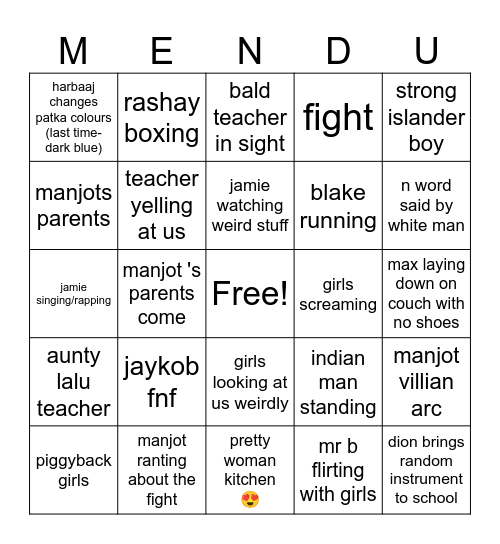 | M | E | N | D | U |
|---|---|---|---|---|
| harbaaj changes patka colours (last time- dark blue) | rashay boxing | bald teacher in sight | fight | strong islander boy |
| manjots parents | teacher yelling at us | jamie watching weird stuff | blake running | n word said by white man |
| jamie singing/rapping | manjot 's parents come | Free! | girls screaming | max laying down on couch with no shoes |
| aunty lalu teacher | jaykob fnf | girls looking at us weirdly | indian man standing | manjot villian arc |
| piggyback girls | manjot ranting about the fight | pretty woman kitchen 😍 | mr b flirting with girls | dion brings random instrument to school |